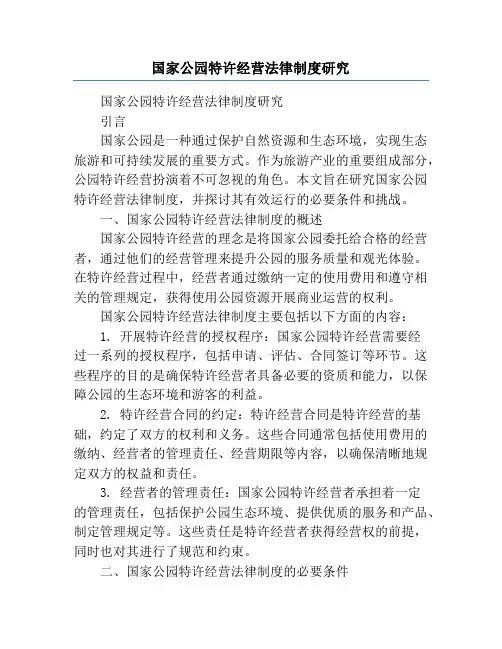 国家公园特许经营法律制度研究

国家公园特许经营法律制度研究

引言

国家公园是一种通过保护自然资源和生态环境，实现生态旅游和可持续发展的重要方式。作为旅游产业的重要组成部分，公园特许经营扮演着不可忽视的角色。本文旨在研究国家公园特许经营法律制度，并探讨其有效运行的必要条件和挑战。

一、国家公园特许经营法律制度的概述

国家公园特许经营的理念是将国家公园委托给合格的经营者，通过他们的经营管理来提升公园的服务质量和观光体验。在特许经营过程中，经营者通过缴纳一定的使用费用和遵守相关的管理规定，获得使用公园资源开展商业运营的权利。

国家公园特许经营法律制度主要包括以下方面的内容：

1. 开展特许经营的授权程序：国家公园特许经营需要经过一系列的授权程序，包括申请、评估、合同签订等环节。这些程序的目的是确保特许经营者具备必要的资质和能力，以保障公园的生态环境和游客的利益。

2. 特许经营合同的约定：特许经营合同是特许经营的基础，约定了双方的权利和义务。这些合同通常包括使用费用的缴纳、经营者的管理责任、经营期限等内容，以确保清晰地规定双方的权益和责任。

3. 经营者的管理责任：国家公园特许经营者承担着一定的管理责任，包括保护公园生态环境、提供优质的服务和产品、制定管理规定等。这些责任是特许经营者获得经营权的前提，同时也对其进行了规范和约束。

二、国家公园特许经营法律制度的必要条件